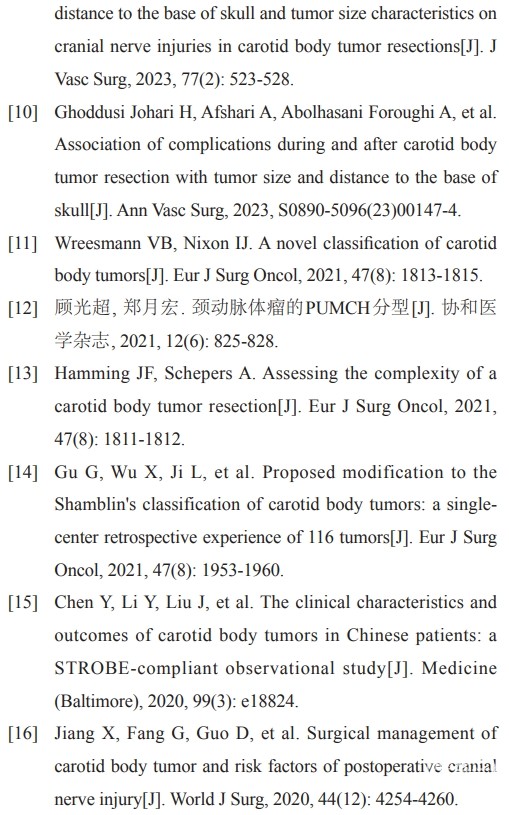 distance to the base of skull and tumor size characteristics on cranial nerve injuries in carotid body tumor resections[J]. J Vasc Surg, 2023, 77(2): 523-528.

[10] Ghoddusi Johari H, Afshari A, Abolhasani Foroughi A, et al. Association of complications during and after carotid body tumor resection with tumor size and distance to the base of skull[J]. Ann Vasc Surg, 2023, S0890-5096(23)00147-4.

[11] Wreesmann VB, Nixon IJ. A novel classification of carotid body tumors[J]. Eur J Surg Oncol, 2021, 47(8): 1813-1815.

[12] 顾光超, 郑月宏. 颈动脉体瘤的PUMCH分型[J]. 协和医学杂志, 2021, 12(6): 825-828.

[13] Hamming JF, Schepers A. Assessing the complexity of a carotid body tumor resection[J]. Eur J Surg Oncol, 2021, 47(8): 1811-1812.

[14] Gu G, Wu X, Ji L, et al. Proposed modification to the Shamblin's classification of carotid body tumors: a single-center retrospective experience of 116 tumors[J]. Eur J Surg Oncol, 2021, 47(8): 1953-1960.

[15] Chen Y, Li Y, Liu J, et al. The clinical characteristics and outcomes of carotid body tumors in Chinese patients: a STROBE-compliant observational study[J]. Medicine (Baltimore), 2020, 99(3): e18824.

[16] Jiang X, Fang G, Guo D, et al. Surgical management of carotid body tumor and risk factors of postoperative cranial nerve injury[J]. World J Surg, 2020, 44(12): 4254-4260.